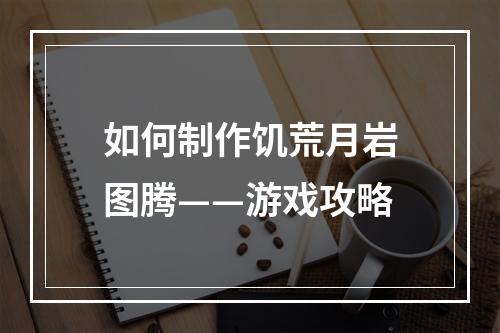 如何制作饥荒月岩图腾——游戏攻略